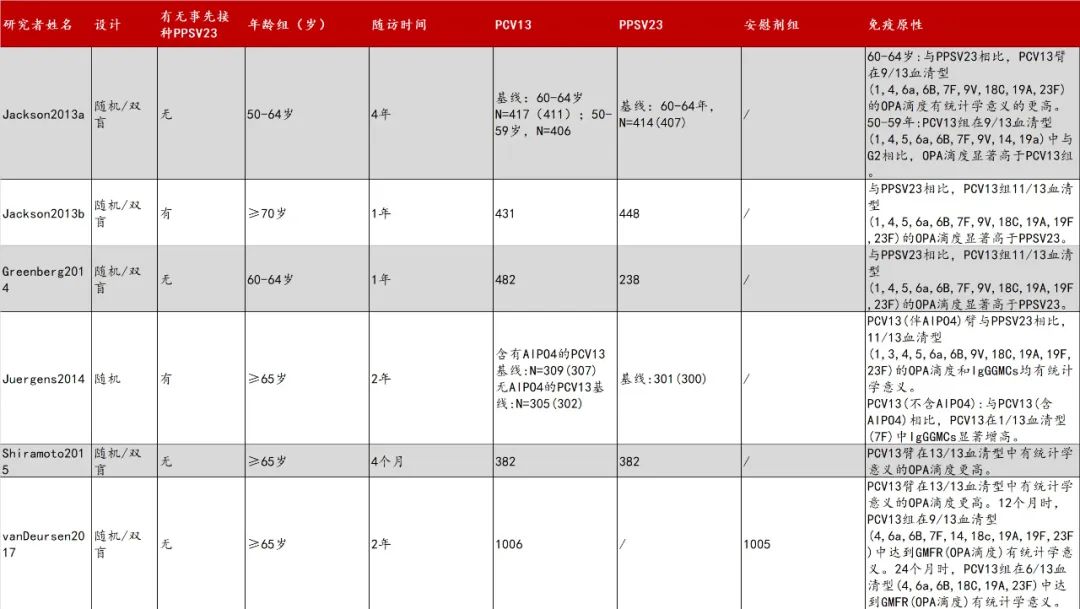 | 研究者姓名 | 设计 | 有无事先接种PPSV23 | 年龄组（岁） | 随访时间 | PCV13 | PPSV23 | 安慰剂组 | 免疫原性 |
|---|---|---|---|---|---|---|---|---|
| Jackson2013a | 随机/双盲 | 无 | 50-64岁 | 4年 | 基线：60-64岁 N=417（411）；50-59岁，N=406 | 基线：60-64年，N=414(407) | / | 60-64岁:与PPSV23相比，PCV13臂在9/13血清型（1,4,6a,6B,7F,9V,18C,19A,23F）的OPA滴度有统计学意义的更高。50-59年:PCV13组在9/13血清型（1,4,5,6a,6B,7F,9V,14,19a)中与G2相比，OPA滴度显著高于PCV13组。 |
| Jackson2013b | 随机/双盲 | 有 | ≥70岁 | 1年 | 431 | 448 | / | 与PPSV23相比，PCV13组11/13血清型（1,4,5,6a,6B,7F,9V,18C,19A,19F,23F)的OPA滴度显著高于PPSV23。 |
| Greenberg2014 | 随机/双盲 | 无 | 60-64岁 | 1年 | 482 | 238 | / | 与PPSV23相比，PCV13组11/13血清型（1,4,5,6a,6B,7F,9V,18C,19A,19F,23F)的OPA滴度显著高于PPSV23。 |
| Juergens2014 | 随机 | 有 | ≥65岁 | 2年 | 含有AlPO4的PCV13基线:N=309(307) 无AlPO4的PCV13基线:N=305(302) | 基线:301(300) | / | PCV13(伴AlPO4)臂与PPSV23相比，11/13血清型（1,3,4,5,6a,6B,9V,18C,19A,19F,23F)的OPA滴度和IgGGMCs均有统计学意义。PCV13(不含AlPO4)：与PCV13(含AlPO4)相比，PCV13在1/13血清型(7F)中IgGGMCs显著增高。 |
| Shiramoto2015 | 随机/双盲 | 无 | ≥65岁 | 4个月 | 382 | 382 | / | PCV13臂在13/13血清型中有统计学意义的OPA滴度更高。 |
| vanDeursen2017 | 随机/双盲 | 无 | ≥65岁 | 2年 | 1006 | / | 1005 | PCV13臂在13/13血清型中有统计学意义的OPA滴度更高。12个月时，PCV13组在9/13血清型（4,6a,6B,7F,14,18c,19A,19F,23F)中达到GMFR(OPA滴度)有统计学意义。24个月时，PCV13组在6/13血清型(4,6a,6B,18C,19A,23F)中达到GMFR(OPA滴度)有统计学意义。 |